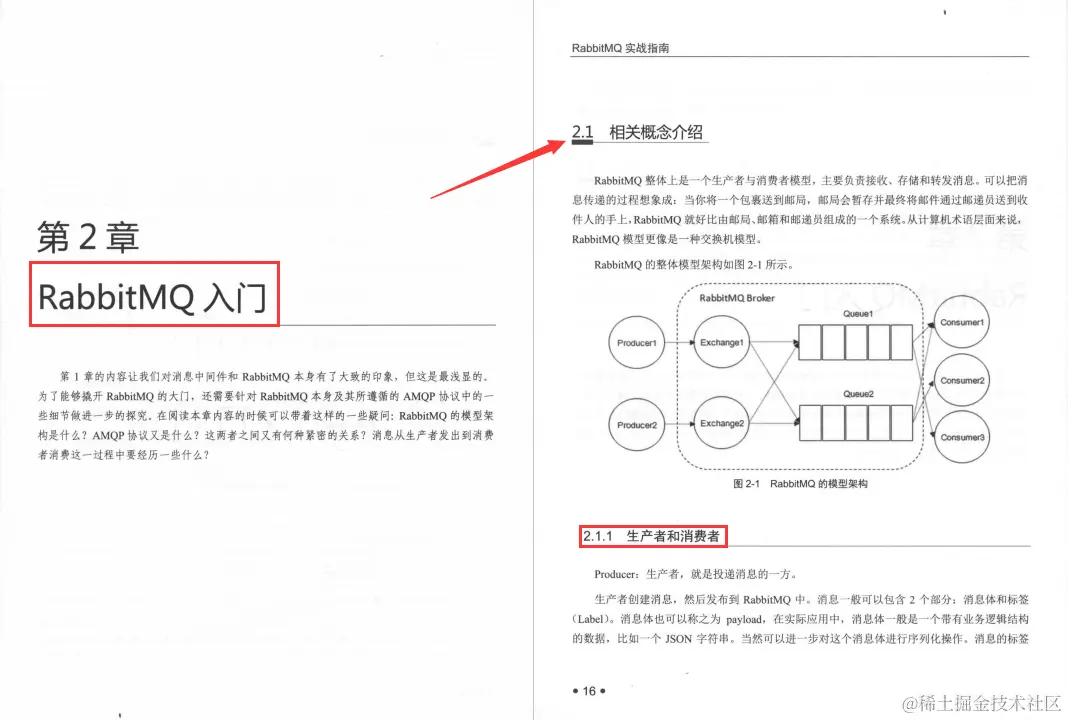 第 2 章

RabbitMQ 入门

第 1 章的内容让我们对消息中间件和 RabbitMQ 本身有了大致的印象，但这是最浅显的。为了能够撬开 RabbitMQ 的大门，还需要针对 RabbitMQ 本身及其所遵循的 AMQP 协议中的一些细节做进一步的探究。在阅读本章内容的时候可以带着这样的一些疑问：RabbitMQ 的模型架构是什么？AMQP 协议又是什么？这两者之间又有何种紧密的关系？消息从生产者发出到消费者消费这一过程中要经历一些什么？

RabbitMQ 实战指南

2.1 相关概念介绍

RabbitMQ 整体上是一个生产者与消费者模型，主要负责接收、存储和转发消息。可以把消息传递的过程想象成：当你将一个包裹送到邮局，邮局会暂存并最终将邮件通过邮递员送到收件人的手上，RabbitMQ 就好比由邮局、邮箱和邮递员组成的一个系统。从计算机术语层面来说，RabbitMQ 模型更像是一种交换机模型。

RabbitMQ 的整体模型架构如图 2-1 所示。

RabbitMQ Broker
Producer1
Producer2
Exchange1
Exchange2
Queue1
Queue2
Consumer1
Consumer2
Consumer3

图 2-1 RabbitMQ 的模型架构

2.1.1 生产者和消费者

Producer：生产者，就是投递消息的一方。

生产者创建消息，然后发布到 RabbitMQ 中。消息一般可以包含 2 个部分：消息体和标签（Label）。消息体也可以称之为 payload，在实际应用中，消息体一般是一个带有业务逻辑结构的数据，比如一个 JSON 字符串。当然可以进一步对这个消息体进行序列化操作。消息的标签

• 16 •

@稀土掘金技术社区